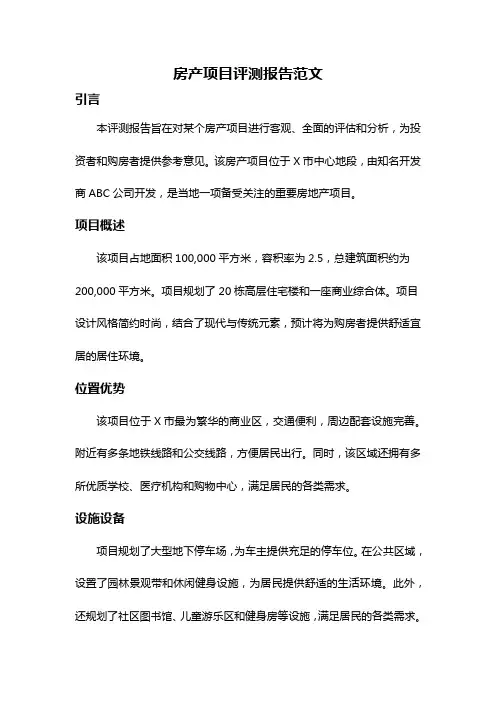 房产项目评测报告范文

引言

本评测报告旨在对某个房产项目进行客观、全面的评估和分析，为投资者和购房者提供参考意见。该房产项目位于 X 市中心地段，由知名开发商 ABC 公司开发，是当地一项备受关注的重要房地产项目。

项目概述

该项目占地面积 100,000 平方米，容积率为 2.5，总建筑面积约为 200,000 平方米。项目规划了 20 栋高层住宅楼和一座商业综合体。项目设计风格简约时尚，结合了现代与传统元素，预计将为购房者提供舒适宜居的居住环境。

位置优势

该项目位于 X 市最为繁华的商业区，交通便利，周边配套设施完善。附近有多条地铁线路和公交线路，方便居民出行。同时，该区域还拥有多所优质学校、医疗机构和购物中心，满足居民的各类需求。

设施设备

项目规划了大型地下停车场，为车主提供充足的停车位。在公共区域，设置了园林景观带和休闲健身设施，为居民提供舒适的生活环境。此外，还规划了社区图书馆、儿童游乐区和健身房等设施，满足居民的各类需求。